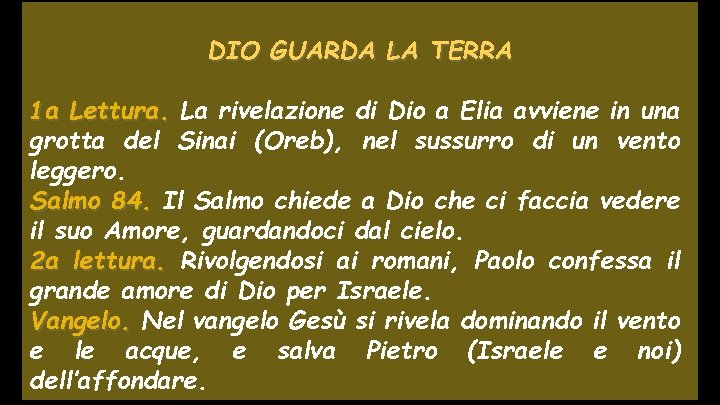 DIO GUARDA LA TERRA

1a Lettura. La rivelazione di Dio a Elia avviene in una grotta del Sinai (Oreb), nel sussurro di un vento leggero.
Salmo 84. Il Salmo chiede a Dio che ci faccia vedere il suo Amore, guardandoci dal cielo.
2a lettura. Rivolgendosi ai romani, Paolo confessa il grande amore di Dio per Israele.
Vangelo. Nel vangelo Gesù si rivela dominando il vento e le acque, e salva Pietro (Israele e noi) dell'affondare.